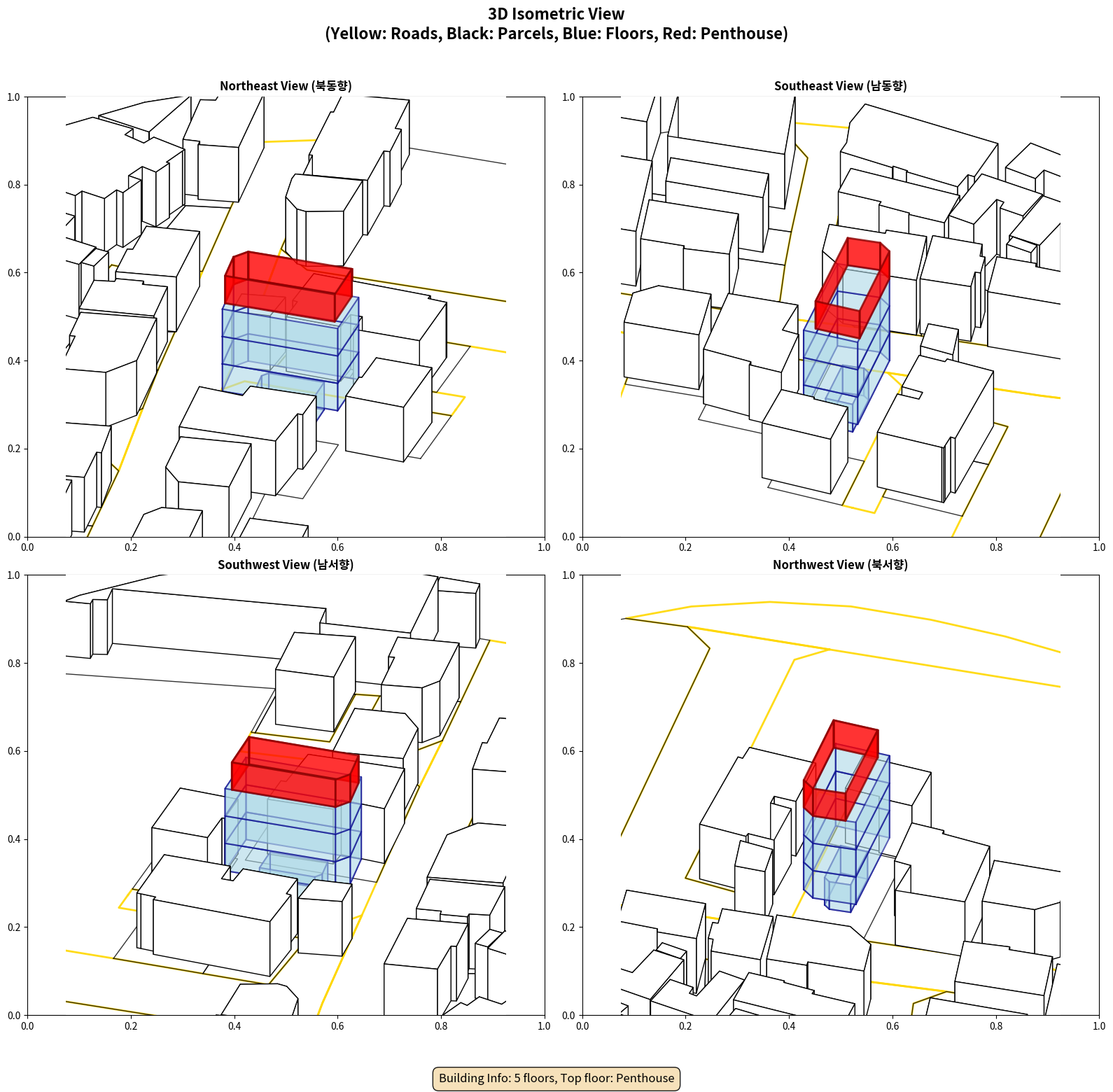 3D Isometric View
(Yellow: Roads, Black: Parcels, Blue: Floors, Red: Penthouse)

Northeast View (북동향)

1.0
0.8
0.6
0.4
0.2
0.0
0.0 0.2 0.4 0.6 0.8 1.0

Southeast View (남동향)

1.0
0.8
0.6
0.4
0.2
0.0
0.0 0.2 0.4 0.6 0.8 1.0

Southwest View (남서향)

1.0
0.8
0.6
0.4
0.2
0.0
0.0 0.2 0.4 0.6 0.8 1.0

Northwest View (북서향)

1.0
0.8
0.6
0.4
0.2
0.0
0.0 0.2 0.4 0.6 0.8 1.0

Building Info: 5 floors, Top floor: Penthouse